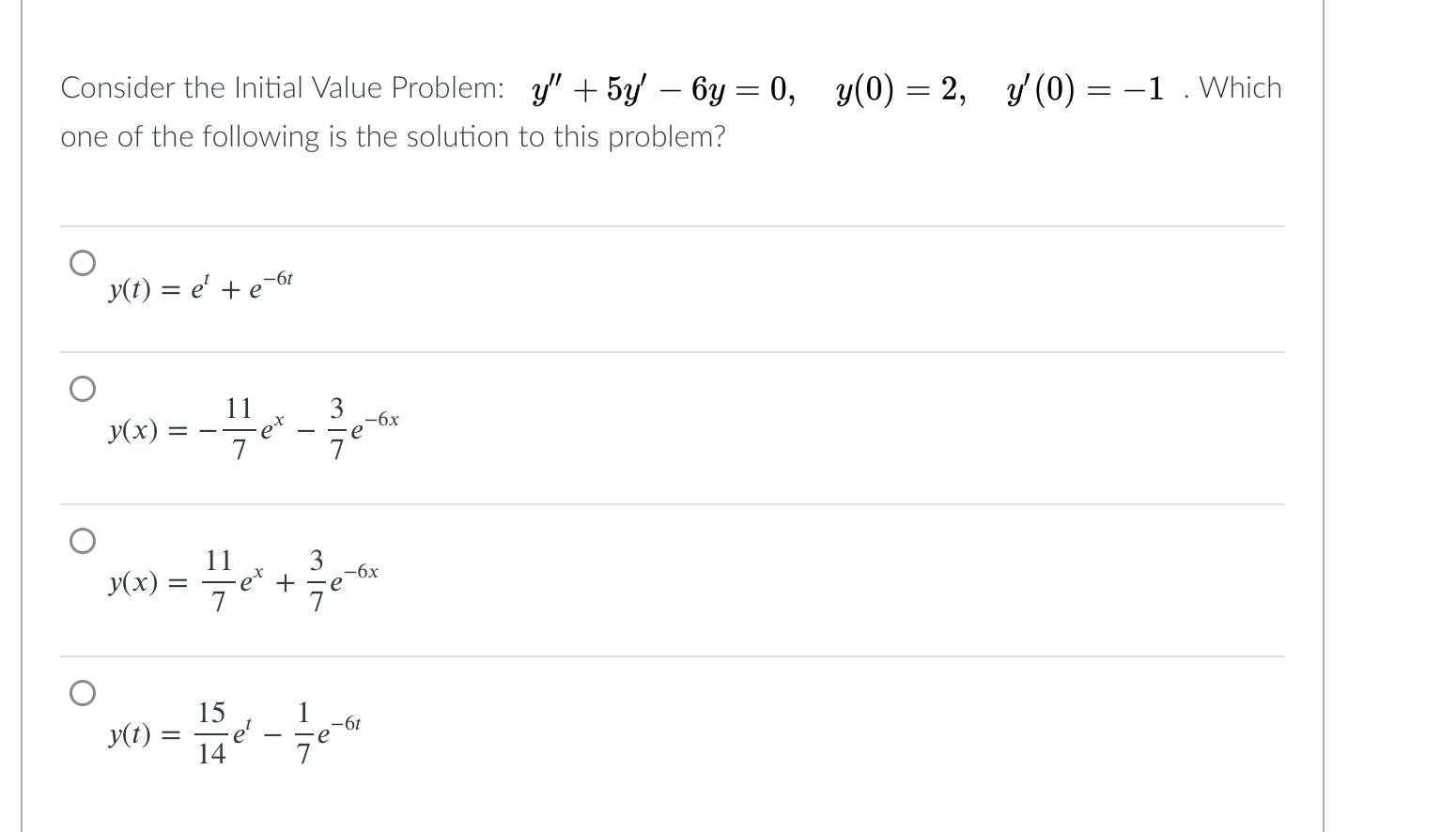 Consider the Initial Value Problem: $y'' + 5y' - 6y = 0, \quad y(0) = 2, \quad y'(0) = -1$ . Which one of the following is the solution to this problem?

$y(t) = e^{t} + e^{-6t}$

$y(x) = -\frac{11}{7}e^{x} - \frac{3}{7}e^{-6x}$

$y(x) = \frac{11}{7}e^{x} + \frac{3}{7}e^{-6x}$

$y(t) = \frac{15}{14}e^{t} - \frac{1}{7}e^{-6t}$